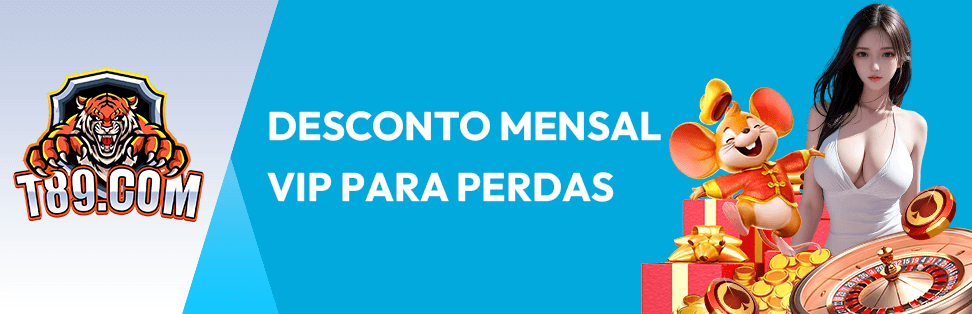 T89.COM

DESCONTO MENSAL
VIP PARA PERDAS